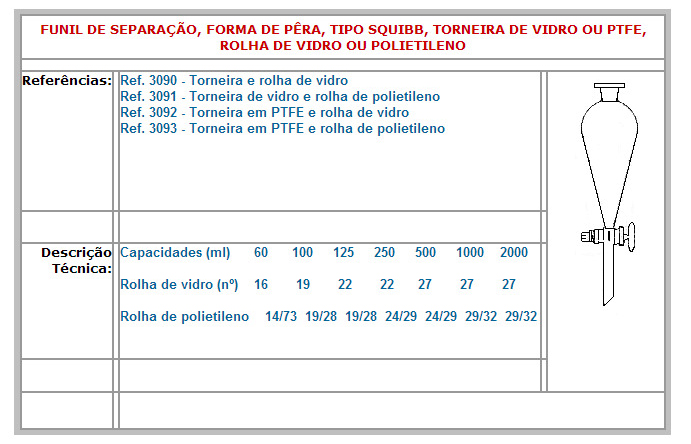 FUNIL DE SEPARAÇÃO, FORMA DE PÊRA, TIPO SQUIBB, TORNEIRA DE VIDRO OU PTFE, ROLHA DE VIDRO OU POLIETILENO

Referências:

Ref. 3090 - Torneira e rolha de vidro
Ref. 3091 - Torneira de vidro e rolha de polietileno
Ref. 3092 - Torneira em PTFE e rolha de vidro
Ref. 3093 - Torneira em PTFE e rolha de polietileno

Descrição Técnica:

| Capacidades (ml) | 60 | 100 | 125 | 250 | 500 | 1000 | 2000 |
|---|---|---|---|---|---|---|---|
| Rolha de vidro (nº) | 16 | 19 | 22 | 22 | 27 | 27 | 27 |
| Rolha de polietileno | 14/73 | 19/28 | 19/28 | 24/29 | 24/29 | 29/32 | 29/32 |